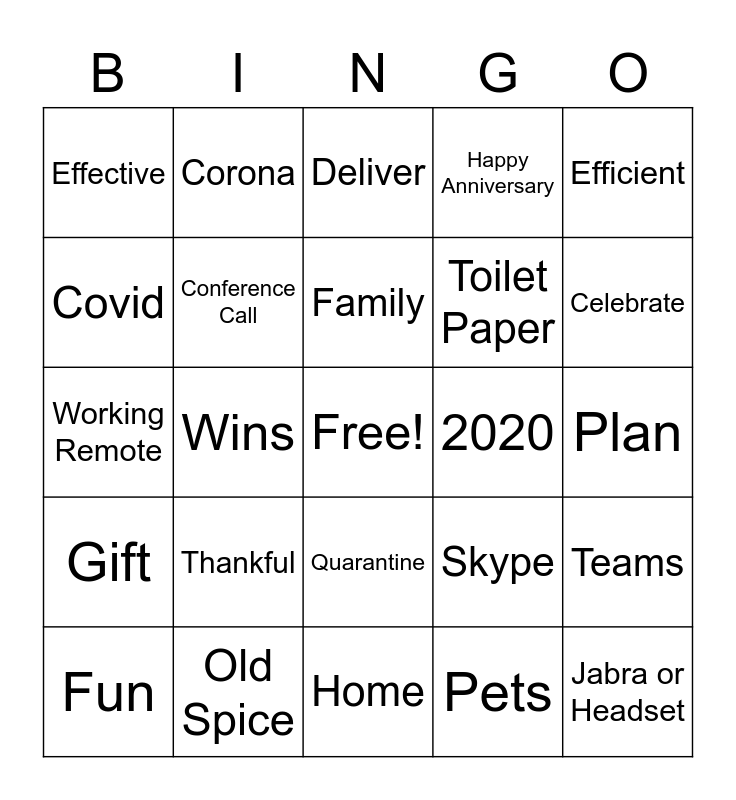 | B | I | N | G | O |
|---|---|---|---|---|
| Effective | Corona | Deliver | Happy Anniversary | Efficient |
| Covid | Conference Call | Family | Toilet Paper | Celebrate |
| Working Remote | Wins | Free! | 2020 | Plan |
| Gift | Thankful | Quarantine | Skype | Teams |
| Fun | Old Spice | Home | Pets | Jabra or Headset |